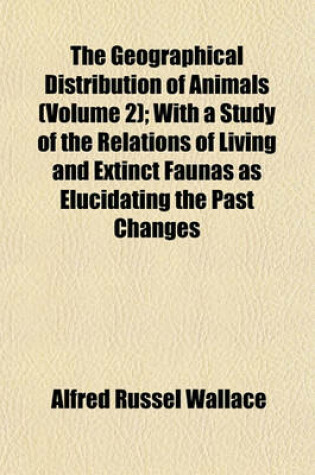 The Geographical Distribution of Animals (Volume 2); With a Study of the Relations of Living and Extinct Faunas as Elucidating the Past Changes

Alfred Russel Wallace